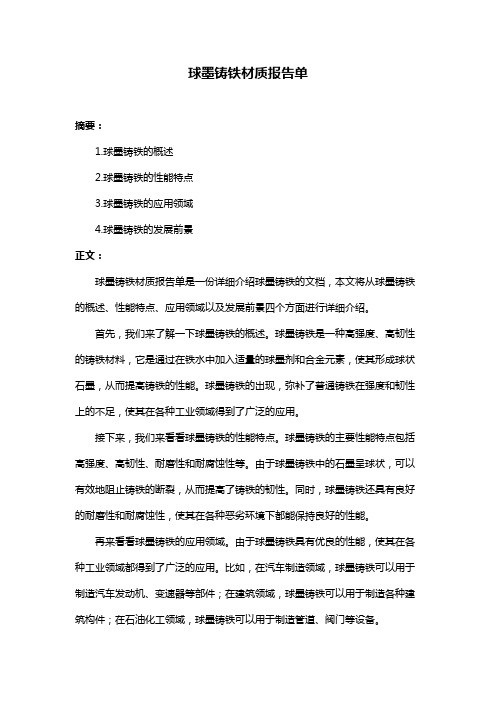 球墨铸铁材质报告单

摘要：

1.球墨铸铁的概述

2.球墨铸铁的性能特点

3.球墨铸铁的应用领域

4.球墨铸铁的发展前景

正文：

球墨铸铁材质报告单是一份详细介绍球墨铸铁的文档，本文将从球墨铸铁的概述、性能特点、应用领域以及发展前景四个方面进行详细介绍。

首先，我们来了解一下球墨铸铁的概述。球墨铸铁是一种高强度、高韧性的铸铁材料，它是通过在铁水中加入适量的球墨剂和合金元素，使其形成球状石墨，从而提高铸铁的性能。球墨铸铁的出现，弥补了普通铸铁在强度和韧性上的不足，使其在各种工业领域得到了广泛的应用。

接下来，我们来看看球墨铸铁的性能特点。球墨铸铁的主要性能特点包括高强度、高韧性、耐磨性和耐腐蚀性等。由于球墨铸铁中的石墨呈球状，可以有效地阻止铸铁的断裂，从而提高了铸铁的韧性。同时，球墨铸铁还具有良好的耐磨性和耐腐蚀性，使其在各种恶劣环境下都能保持良好的性能。

再来看看球墨铸铁的应用领域。由于球墨铸铁具有优良的性能，使其在各种工业领域都得到了广泛的应用。比如，在汽车制造领域，球墨铸铁可以用于制造汽车发动机、变速器等部件；在建筑领域，球墨铸铁可以用于制造各种建筑构件；在石油化工领域，球墨铸铁可以用于制造管道、阀门等设备。